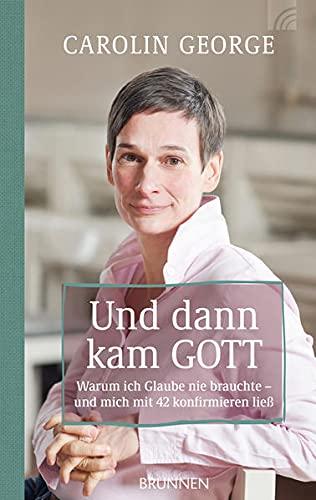 CAROLIN GEORGE

Und dann kam GOTT

Warum ich Glaube nie brauchte – und mich mit 42 konfirmieren ließ

BRUNNEN